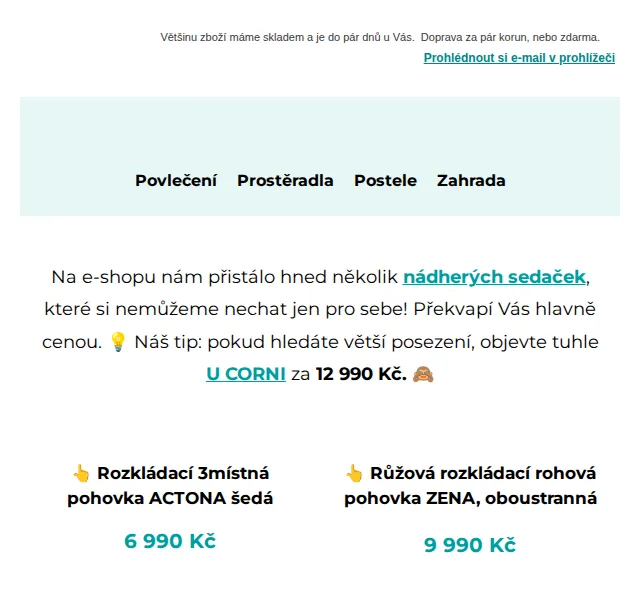 Většinu zboží máme skladem a je do pár dnů u Vás.  Doprava za pár korun, nebo zdarma.

Prohlédnout si e-mail v prohlížeči

Povlečení   Prostěradla   Postele   Zahrada

Na e-shopu nám přistálo hned několik nádherých sedaček, které si nemůžeme nechat jen pro sebe! Překvapí Vás hlavně cenou. 💡 Náš tip: pokud hledáte větší posezení, objevte tuhle U CORNI za 12 990 Kč. 🙈

👆 Rozkládací 3místná pohovka ACTONA šedá

6 990 Kč

👆 Růžová rozkládací rohová pohovka ZENA, oboustranná

9 990 Kč